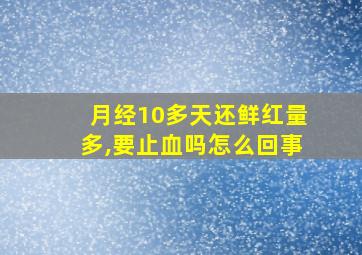 月经10多天还鲜红量多,要止血吗怎么回事